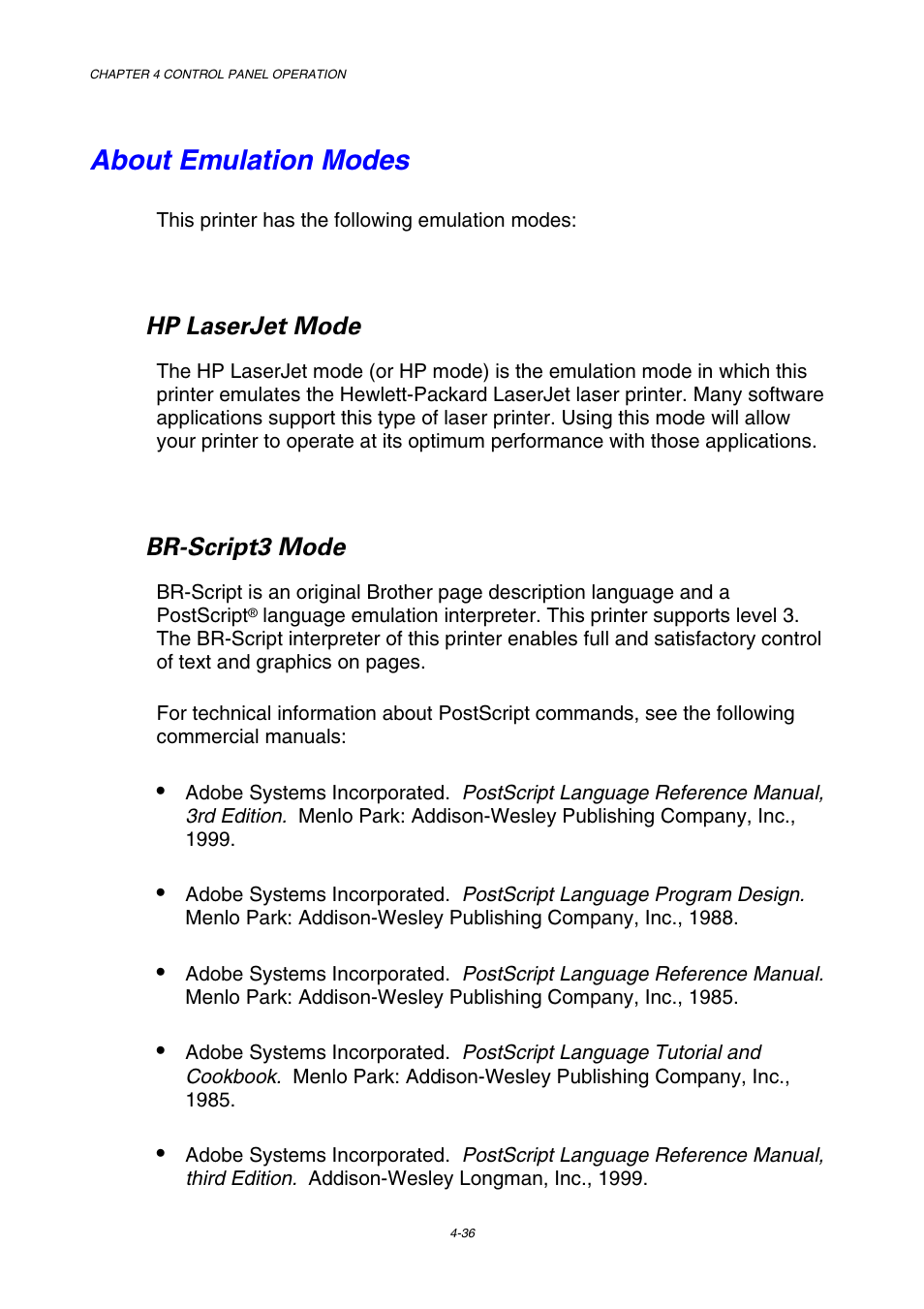 CHAPTER 4 CONTROL PANEL OPERATION

About Emulation Modes

This printer has the following emulation modes:

HP LaserJet Mode

The HP LaserJet mode (or HP mode) is the emulation mode in which this printer emulates the Hewlett-Packard LaserJet laser printer. Many software applications support this type of laser printer. Using this mode will allow your printer to operate at its optimum performance with those applications.

BR-Script3 Mode

BR-Script is an original Brother page description language and a PostScript® language emulation interpreter. This printer supports level 3. The BR-Script interpreter of this printer enables full and satisfactory control of text and graphics on pages.

For technical information about PostScript commands, see the following commercial manuals:

• Adobe Systems Incorporated. PostScript Language Reference Manual, 3rd Edition. Menlo Park: Addison-Wesley Publishing Company, Inc., 1999.

• Adobe Systems Incorporated. PostScript Language Program Design. Menlo Park: Addison-Wesley Publishing Company, Inc., 1988.

• Adobe Systems Incorporated. PostScript Language Reference Manual. Menlo Park: Addison-Wesley Publishing Company, Inc., 1985.

• Adobe Systems Incorporated. PostScript Language Tutorial and Cookbook. Menlo Park: Addison-Wesley Publishing Company, Inc., 1985.

• Adobe Systems Incorporated. PostScript Language Reference Manual, third Edition. Addison-Wesley Longman, Inc., 1999.

4-36